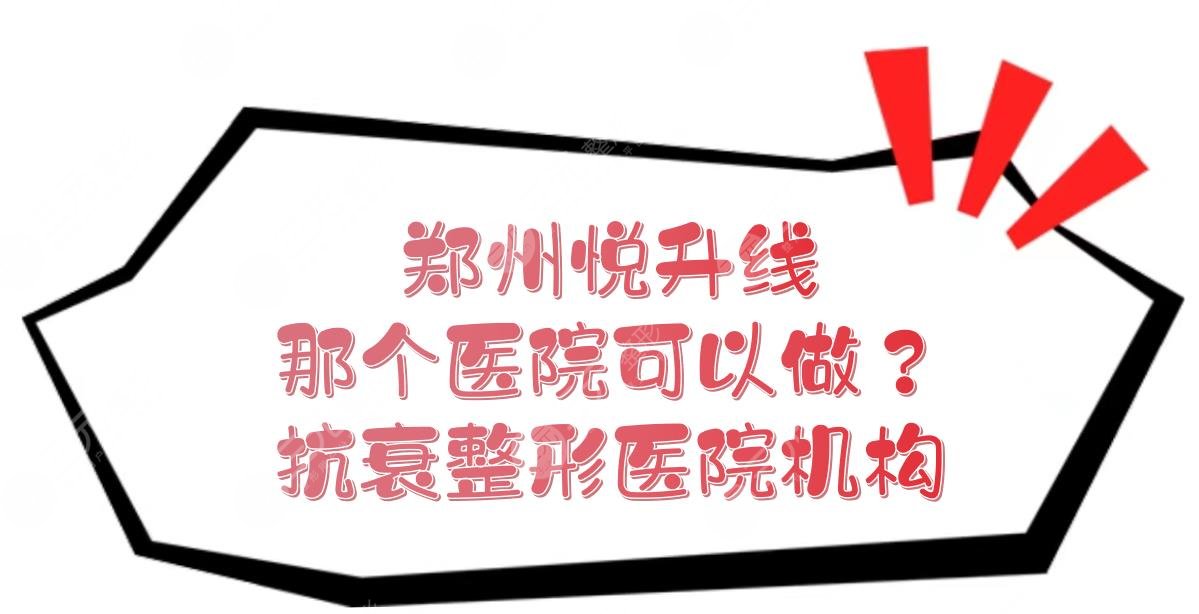 郑州悦升线
那个医院可以做？
抗衰整形医院机构